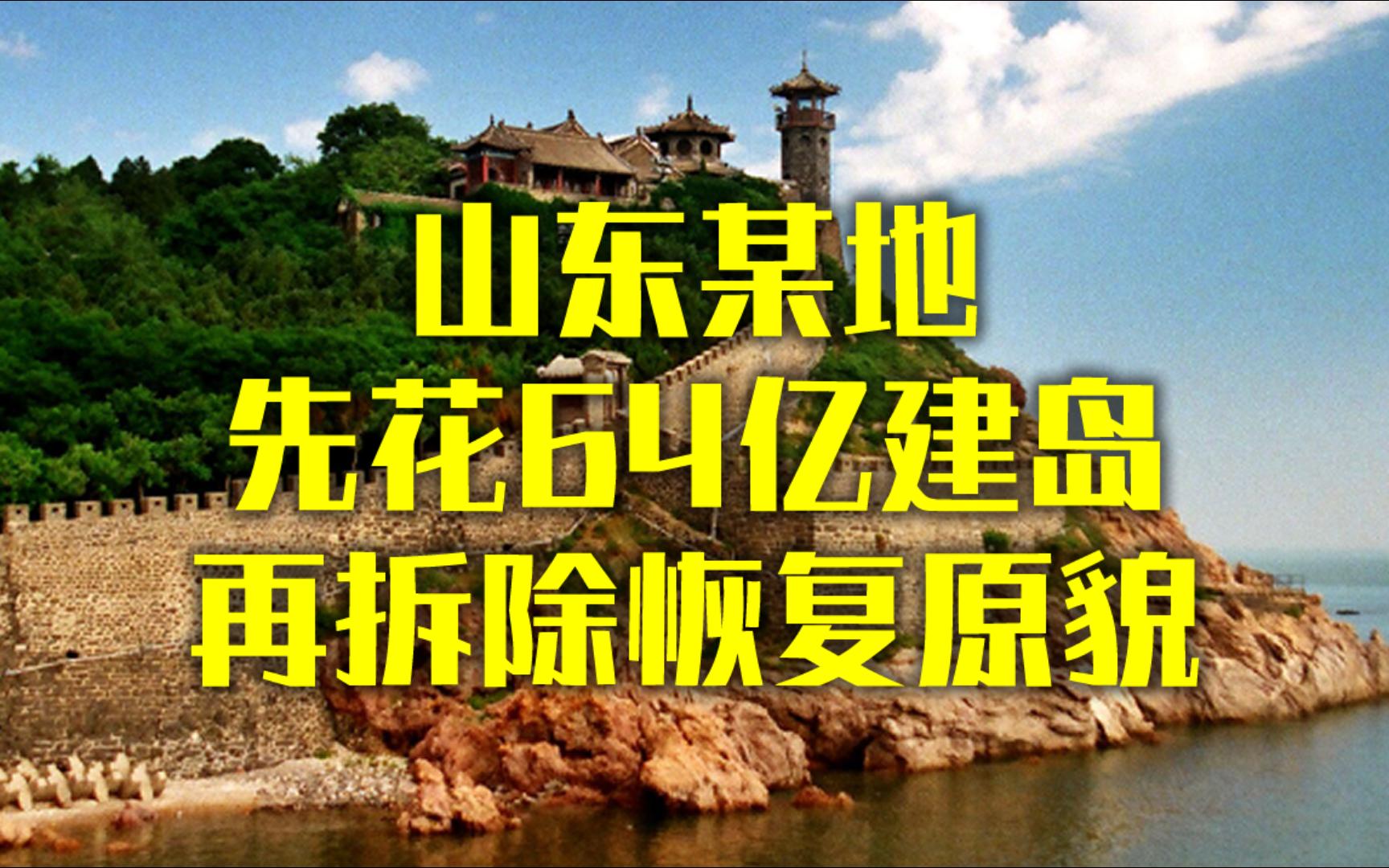 山东某地
先花64亿建岛
再拆除恢复原貌